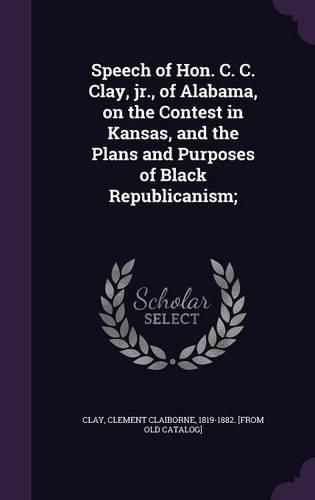 Speech of Hon. C. C. Clay, jr., of Alabama, on the Contest in Kansas, and the Plans and Purposes of Black Republicanism;

Scholar SELECT

CLAY, CLEMENT CLAIBORNE, 1819-1882. [FROM OLD CATALOG]